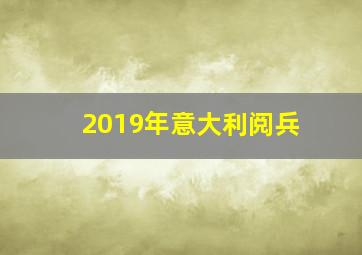 2019年意大利阅兵